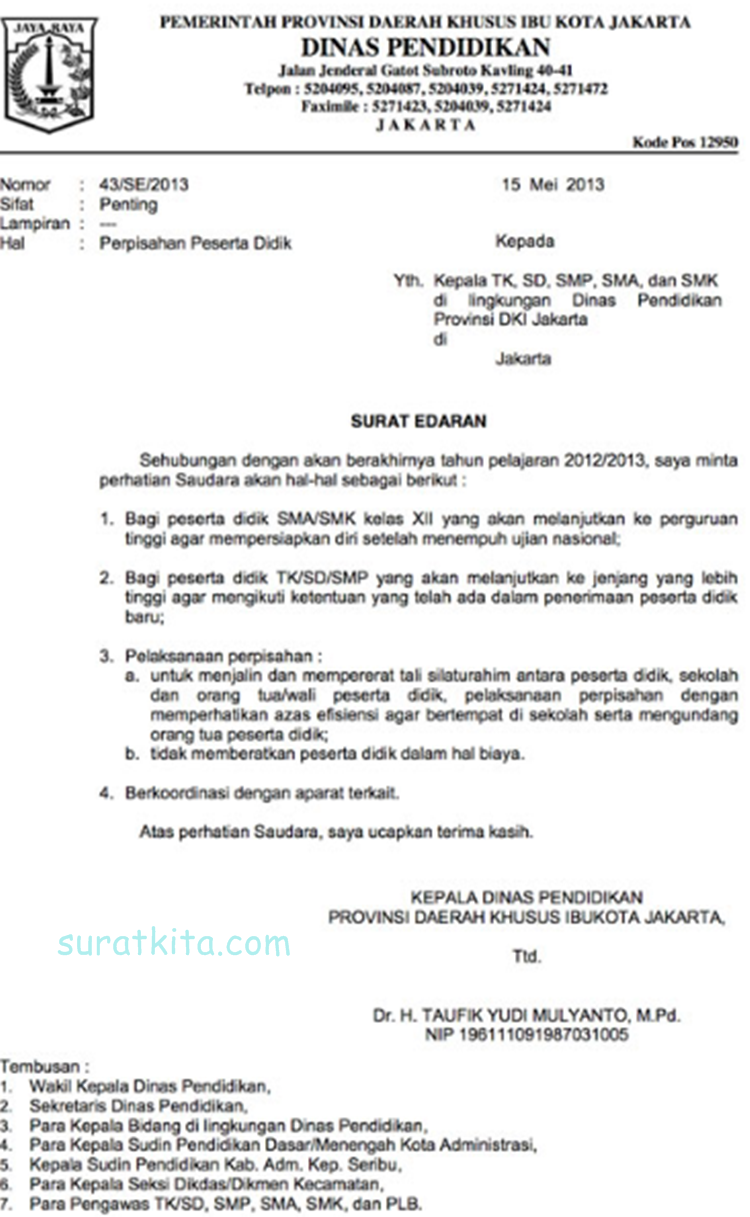 JAYA RAYA

PEMERINTAH PROVINSI DAERAH KHUSUS IBU KOTA JAKARTA
DINAS PENDIDIKAN
Jalan Jenderal Gatot Subroto Kavling 40-41
Telpon : 5204095, 5204087, 5204039, 5271424, 5271472
Faximile : 5271423, 5204039, 5271424
JAKARTA

Kode Pos 12950

Nomor : 43/SE/2013
Sifat : Penting
Lampiran : ---
Hal : Perpisahan Peserta Didik

15 Mei 2013

Kepada

Yth. Kepala TK, SD, SMP, SMA, dan SMK di lingkungan Dinas Pendidikan Provinsi DKI Jakarta
di
Jakarta

SURAT EDARAN

Sehubungan dengan akan berakhirnya tahun pelajaran 2012/2013, saya minta perhatian Saudara akan hal-hal sebagai berikut :

1. Bagi peserta didik SMA/SMK kelas XII yang akan melanjutkan ke perguruan tinggi agar mempersiapkan diri setelah menempuh ujian nasional;

2. Bagi peserta didik TK/SD/SMP yang akan melanjutkan ke jenjang yang lebih tinggi agar mengikuti ketentuan yang telah ada dalam penerimaan peserta didik baru;

3. Pelaksanaan perpisahan :
a. untuk menjalin dan mempererat tali silaturahim antara peserta didik, sekolah dan orang tua/wali peserta didik, pelaksanaan perpisahan dengan memperhatikan azas efisiensi agar bertempat di sekolah serta mengundang orang tua peserta didik;
b. tidak memberatkan peserta didik dalam hal biaya.

4. Berkoordinasi dengan aparat terkait.

Atas perhatian Saudara, saya ucapkan terima kasih.

KEPALA DINAS PENDIDIKAN
PROVINSI DAERAH KHUSUS IBUKOTA JAKARTA,

suratkita.com

Ttd.

Dr. H. TAUFIK YUDI MULYANTO, M.Pd.
NIP 196111091987031005

Tembusan :
1. Wakil Kepala Dinas Pendidikan,
2. Sekretaris Dinas Pendidikan,
3. Para Kepala Bidang di lingkungan Dinas Pendidikan,
4. Para Kepala Sudin Pendidikan Dasar/Menengah Kota Administrasi,
5. Kepala Sudin Pendidikan Kab. Adm. Kep. Seribu,
6. Para Kepala Seksi Dikdas/Dikmen Kecamatan,
7. Para Pengawas TK/SD, SMP, SMA, SMK, dan PLB.